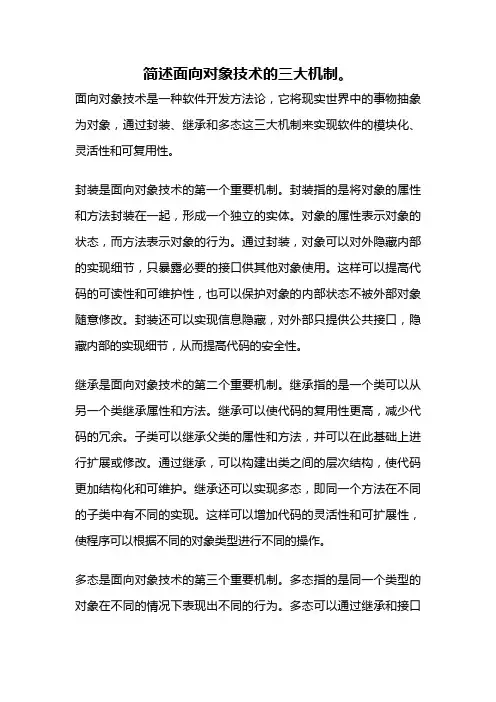 简述面向对象技术的三大机制。

面向对象技术是一种软件开发方法论，它将现实世界中的事物抽象为对象，通过封装、继承和多态这三大机制来实现软件的模块化、灵活性和可复用性。

封装是面向对象技术的第一个重要机制。封装指的是将对象的属性和方法封装在一起，形成一个独立的实体。对象的属性表示对象的状态，而方法表示对象的行为。通过封装，对象可以对外隐藏内部的实现细节，只暴露必要的接口供其他对象使用。这样可以提高代码的可读性和可维护性，也可以保护对象的内部状态不被外部对象随意修改。封装还可以实现信息隐藏，对外部只提供公共接口，隐藏内部的实现细节，从而提高代码的安全性。

继承是面向对象技术的第二个重要机制。继承指的是一个类可以从另一个类继承属性和方法。继承可以使代码的复用性更高，减少代码的冗余。子类可以继承父类的属性和方法，并可以在此基础上进行扩展或修改。通过继承，可以构建出类之间的层次结构，使代码更加结构化和可维护。继承还可以实现多态，即同一个方法在不同的子类中有不同的实现。这样可以增加代码的灵活性和可扩展性，使程序可以根据不同的对象类型进行不同的操作。

多态是面向对象技术的第三个重要机制。多态指的是同一个类型的对象在不同的情况下表现出不同的行为。多态可以通过继承和接口